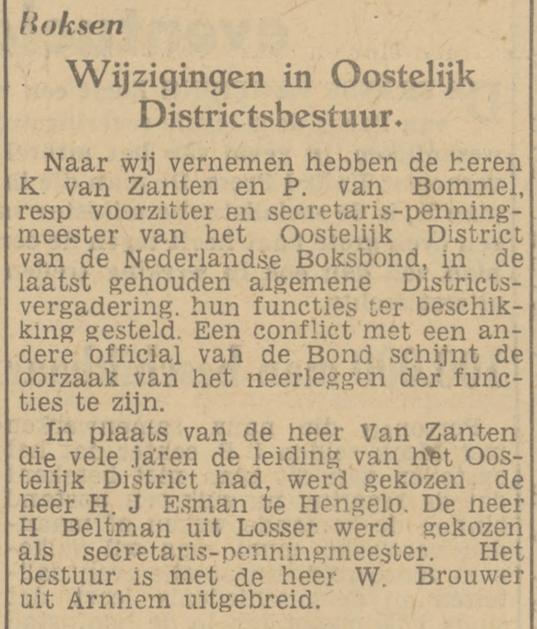 Boksen

Wijzigingen in Oostelijk Districtsbestuur.

Naar wij vernemen hebben de heren K van Zanten en P. van Bommel, resp voorzitter en secretaris-penningmeester van het Oostelijk District van de Nederlandse Boksbond, in de laatst gehouden algemene Districtsvergadering. hun functies ter beschikking gesteld. Een conflict met een andere official van de Bond schijnt de oorzaak van het neerleggen der functies te zijn.

In plaats van de heer Van Zanten die vele jaren de leiding van het Oostelijk District had, werd gekozen de heer H. J Esman te Hengelo. De heer H Beltman uit Losser werd gekozen als secretaris-penningmeester. Het bestuur is met de heer W. Brouwer uit Arnhem uitgebreid.